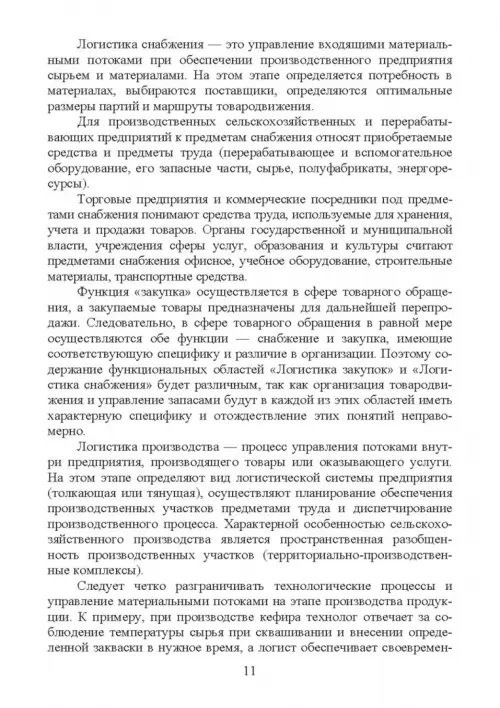 Логистика снабжения — это управление входящими материальными потоками при обеспечении производственного предприятия сырьем и материалами. На этом этапе определяется потребность в материалах, выбираются поставщики, определяются оптимальные размеры партий и маршруты товародвижения.

Для производственных сельскохозяйственных и перерабатывающих предприятий к предметам снабжения относят приобретаемые средства и предметы труда (перерабатывающее и вспомогательное оборудование, его запасные части, сырье, полуфабрикаты, энергоресурсы).

Торговые предприятия и коммерческие посредники под предметами снабжения понимают средства труда, используемые для хранения, учета и продажи товаров. Органы государственной и муниципальной власти, учреждения сферы услуг, образования и культуры считают предметами снабжения офисное, учебное оборудование, строительные материалы, транспортные средства.

Функция «закупка» осуществляется в сфере товарного обращения, а закупаемые товары предназначены для дальнейшей перепродажи. Следовательно, в сфере товарного обращения в равной мере осуществляются обе функции — снабжение и закупка, имеющие соответствующую специфику и различие в организации. Поэтому содержание функциональных областей «Логистика закупок» и «Логистика снабжения» будет различным, так как организация товародвижения и управление запасами будут в каждой из этих областей иметь характерную специфику и отождествление этих понятий неправомерно.

Логистика производства — процесс управления потоками внутри предприятия, производящего товары или оказывающего услуги. На этом этапе определяют вид логистической системы предприятия (толкающая или тянущая), осуществляют планирование обеспечения производственных участков предметами труда и диспетчирование производственного процесса. Характерной особенностью сельскохозяйственного производства является пространственная разобщенность производственных участков (территориально-производственные комплексы).

Следует четко разграничивать технологические процессы и управление материальными потоками на этапе производства продукции. К примеру, при производстве кефира технолог отвечает за соблюдение температуры сырья при сквашивании и внесении определенной закваски в нужное время, а логист обеспечивает своевремен-

11